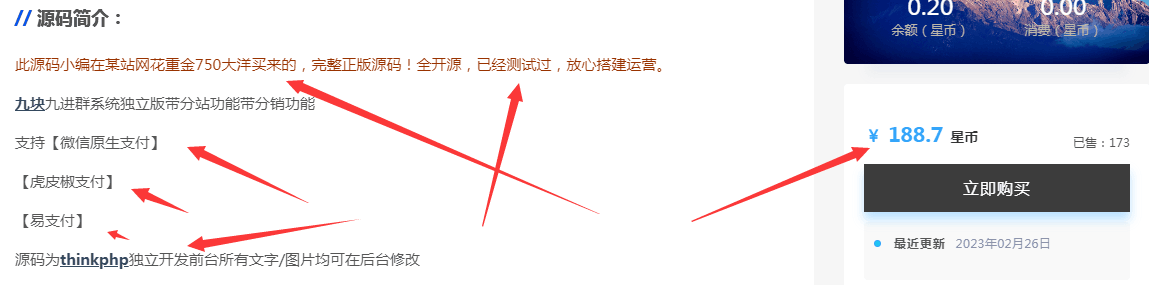 // 源码简介：

此源码小编在某站网花重金750大洋买来的，完整正版源码！全开源，已经测试过，放心搭建运营。

九块九进群系统独立版带分站功能带分销功能

支持【微信原生支付】

【虎皮椒支付】

【易支付】

源码为thinkphp独立开发前台所有文字/图片均可在后台修改

0.20
余额（星币）

0.00
消费（星币）

¥ 188.7 星币

已售：173

立即购买

最近更新 2023年02月26日